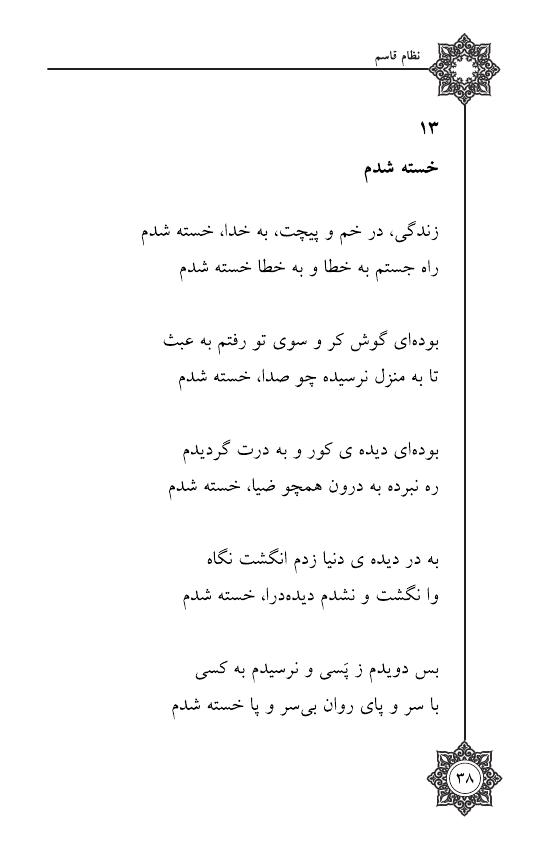 نظام قاسم

۱۳
خسته شدم

زندگی، در خم و پیچت، به خدا، خسته شدم
راه جستم به خطا و به خطا خسته شدم

بوده‌ای گوش کر و سوی تو رفتم به عبث
تا به منزل نرسیده چو صدا، خسته شدم

بوده‌ای دیده ی کور و به درت گردیدم
ره نبرده به درون همچو ضیا، خسته شدم

به در دیده ی دنیا زدم انگشت نگاه
وا نگشت و نشدم دیده‌درا، خسته شدم

بس دویدم ز پَسی و نرسیدم به کسی
با سر و پای روان بی‌سر و پا خسته شدم

۳۸